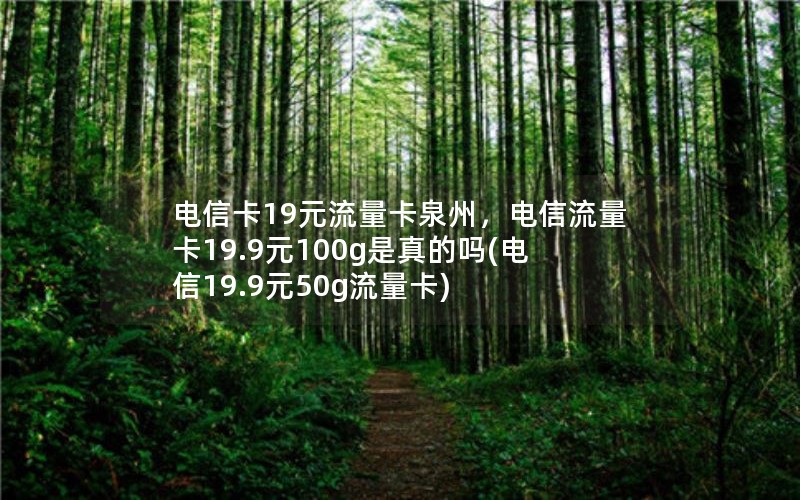 电信卡19元流量卡泉州，电信流量卡19.9元100g是真的吗(电信19.9元50g流量卡)